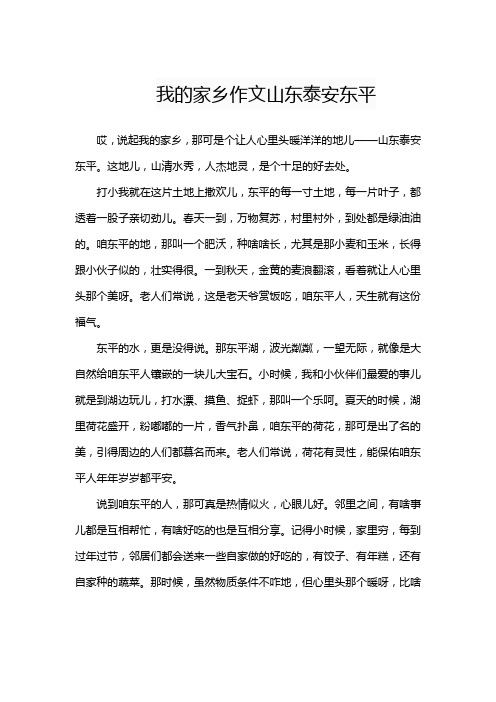 我的家乡作文山东泰安东平

哎，说起我的家乡，那可是个让人心里头暖洋洋的地儿——山东泰安东平。这地儿，山清水秀，人杰地灵，是个十足的好去处。

打小我就在这片土地上撒欢儿，东平的每一寸土地，每一片叶子，都透着一股子亲切劲儿。春天一到，万物复苏，村里村外，到处都是绿油油的。咱东平的地，那叫一个肥沃，种啥啥长，尤其是那小麦和玉米，长得跟小伙子似的，壮实得很。一到秋天，金黄的麦浪翻滚，看着就让人心里头那个美呀。老人们常说，这是老天爷赏饭吃，咱东平人，天生就有这份福气。

东平的水，更是没得说。那东平湖，波光粼粼，一望无际，就像是大自然给咱东平人镶嵌的一块儿大宝石。小时候，我和小伙伴们最爱的事儿就是到湖边玩儿，打水漂、摸鱼、捉虾，那叫一个乐呵。夏天的时候，湖里荷花盛开，粉嘟嘟的一片，香气扑鼻，咱东平的荷花，那可是出了名的美，引得周边的人们都慕名而来。老人们常说，荷花有灵性，能保佑咱东平人年年岁岁都平安。

说到咱东平的人，那可真是热情似火，心眼儿好。邻里之间，有啥事儿都是互相帮忙，有啥好吃的也是互相分享。记得小时候，家里穷，每到过年过节，邻居们都会送来一些自家做的好吃的，有饺子、有年糕，还有自家种的蔬菜。那时候，虽然物质条件不咋地，但心里头那个暖呀，比啥